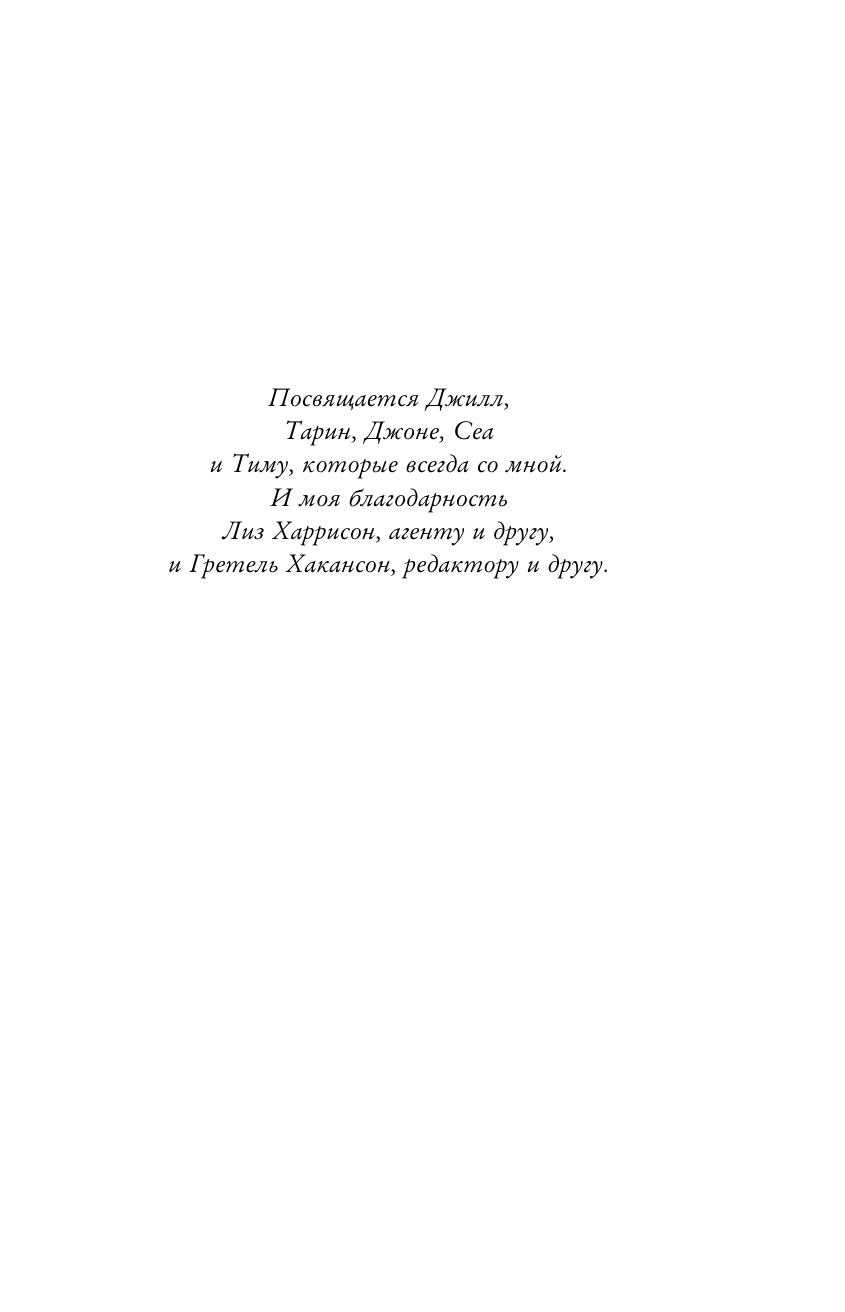 Посвящается Джилл,
Тарин, Джоне, Сеа
и Тиму, которые всегда со мной.
И моя благодарность
Лиз Харрисон, агенту и другу,
и Гретель Хакансон, редактору и другу.